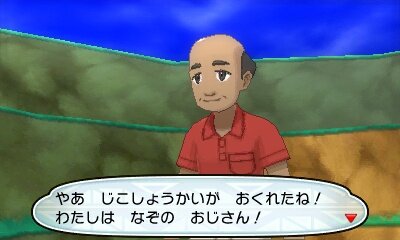 やあ　じこしょうかいが　おくれたね！
わたしは　なぞの　おじさん！